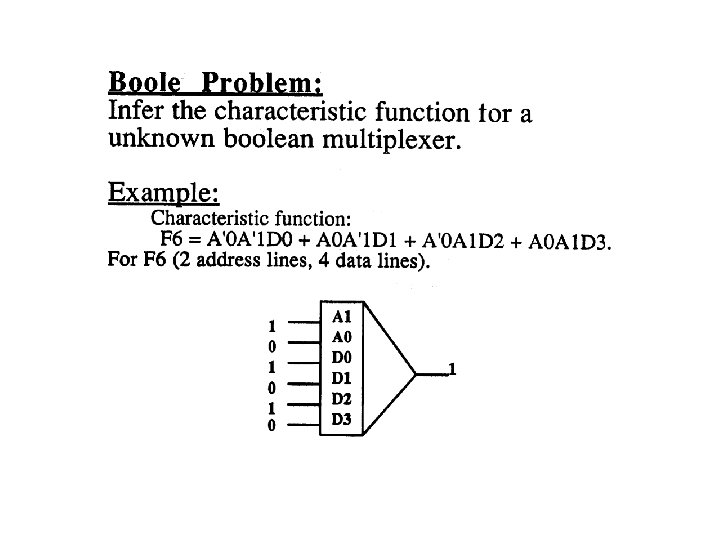 Boole Problem:
Infer the characteristic function for a unknown boolean multiplexer.

Example:
Characteristic function:
F6 = A'0A'1D0 + A0A'1D1 + A'0A1D2 + A0A1D3.
For F6 (2 address lines, 4 data lines).

1
0
1
0
1
0
A1
A0
D0
D1
D2
D3
1